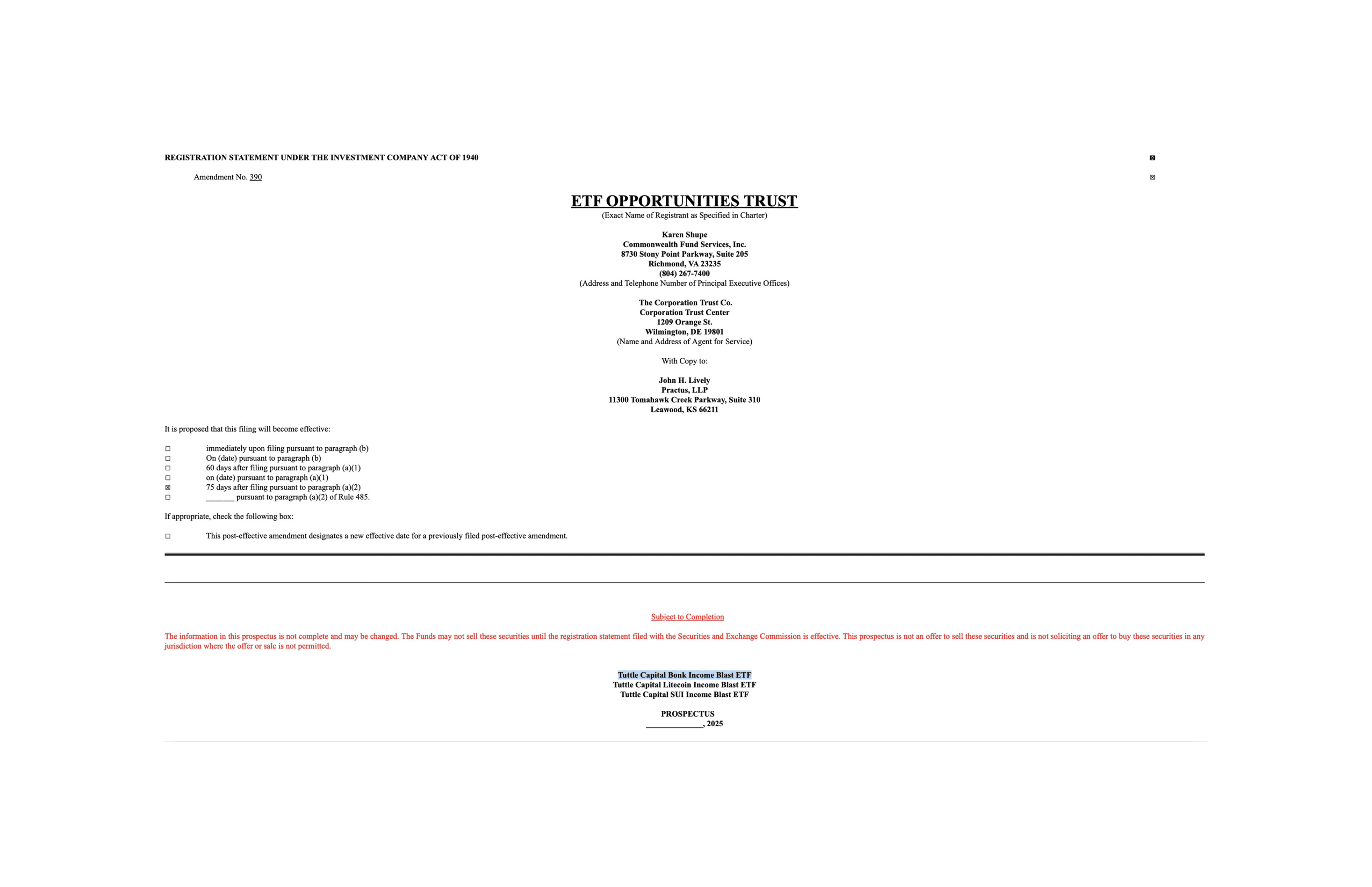 REGISTRATION STATEMENT UNDER THE INVESTMENT COMPANY ACT OF 1940 ☒

Amendment No. 390 ☒

ETF OPPORTUNITIES TRUST
(Exact Name of Registrant as Specified in Charter)

Karen Shupe
Commonwealth Fund Services, Inc.
8730 Stony Point Parkway, Suite 205
Richmond, VA 23235
(804) 267-7400
(Address and Telephone Number of Principal Executive Offices)

The Corporation Trust Co.
Corporation Trust Center
1209 Orange St.
Wilmington, DE 19801
(Name and Address of Agent for Service)

With Copy to:

John H. Lively
Practus, LLP
11300 Tomahawk Creek Parkway, Suite 310
Leawood, KS 66211

It is proposed that this filing will become effective:

☐ immediately upon filing pursuant to paragraph (b)
☐ On (date) pursuant to paragraph (b)
☐ 60 days after filing pursuant to paragraph (a)(1)
☐ on (date) pursuant to paragraph (a)(1)
☒ 75 days after filing pursuant to paragraph (a)(2)
☐ _______ pursuant to paragraph (a)(2) of Rule 485.

If appropriate, check the following box:

☐ This post-effective amendment designates a new effective date for a previously filed post-effective amendment.

Subject to Completion

The information in this prospectus is not complete and may be changed. The Funds may not sell these securities until the registration statement filed with the Securities and Exchange Commission is effective. This prospectus is not an offer to sell these securities and is not soliciting an offer to buy these securities in any jurisdiction where the offer or sale is not permitted.

Tuttle Capital Bonk Income Blast ETF
Tuttle Capital Litecoin Income Blast ETF
Tuttle Capital SUI Income Blast ETF

PROSPECTUS
______________, 2025